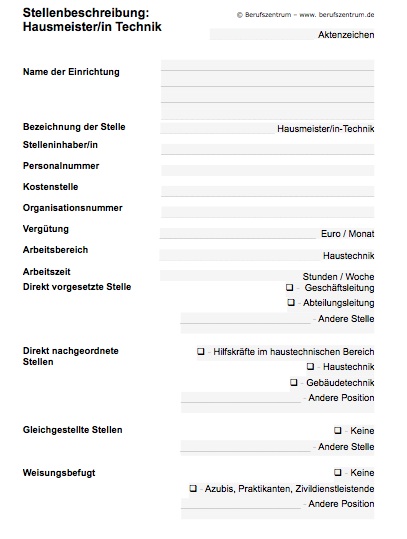 Stellenbeschreibung:
Hausmeister/in Technik

© Berufszentrum – www. berufszentrum.de

Aktenzeichen

Name der Einrichtung

Bezeichnung der Stelle Hausmeister/in-Technik

Stelleninhaber/in

Personalnummer

Kostenstelle

Organisationsnummer

Vergütung Euro / Monat

Arbeitsbereich Haustechnik

Arbeitszeit Stunden / Woche

Direkt vorgesetzte Stelle

❑ - Geschäftsleitung

❑ - Abteilungsleitung

- Andere Stelle

Direkt nachgeordnete Stellen

❑ - Hilfskräfte im haustechnischen Bereich

❑ - Haustechnik

❑ - Gebäudetechnik

- Andere Position

Gleichgestellte Stellen

❑ - Keine

- Andere Stelle

Weisungsbefugt

❑ - Keine

❑ - Azubis, Praktikanten, Zivildienstleistende

- Andere Position